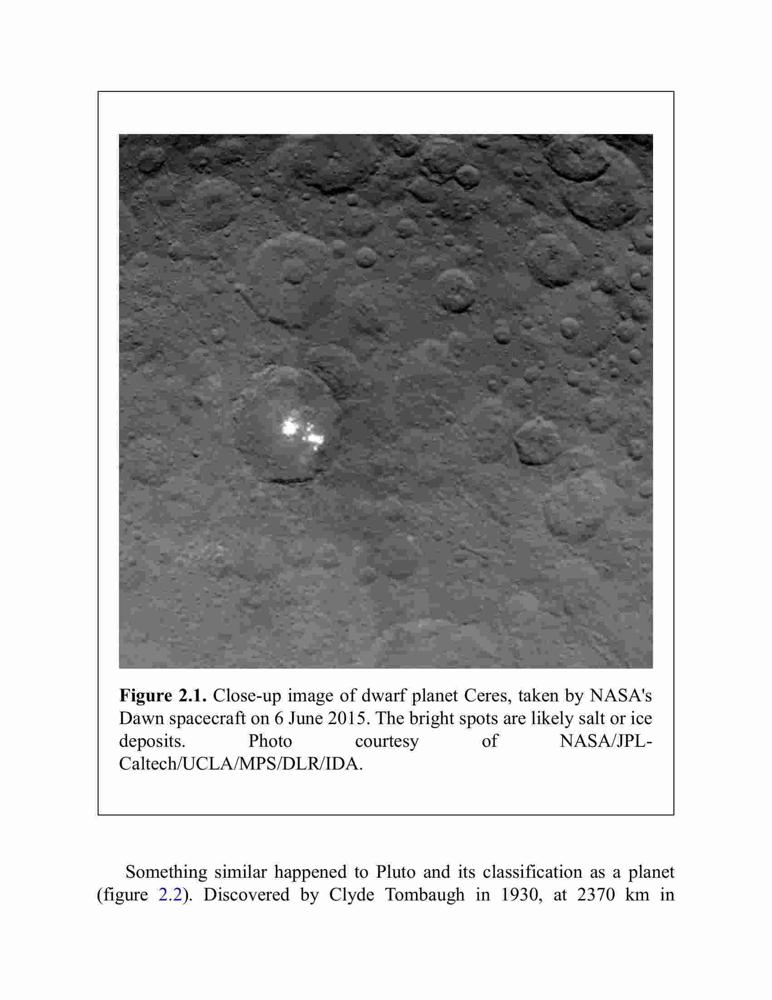 **Figure 2.1.** Close-up image of dwarf planet Ceres, taken by NASA's Dawn spacecraft on 6 June 2015. The bright spots are likely salt or ice deposits. Photo courtesy of NASA/JPL-Caltech/UCLA/MPS/DLR/IDA.

Something similar happened to Pluto and its classification as a planet (figure 2.2). Discovered by Clyde Tombaugh in 1930, at 2370 km in